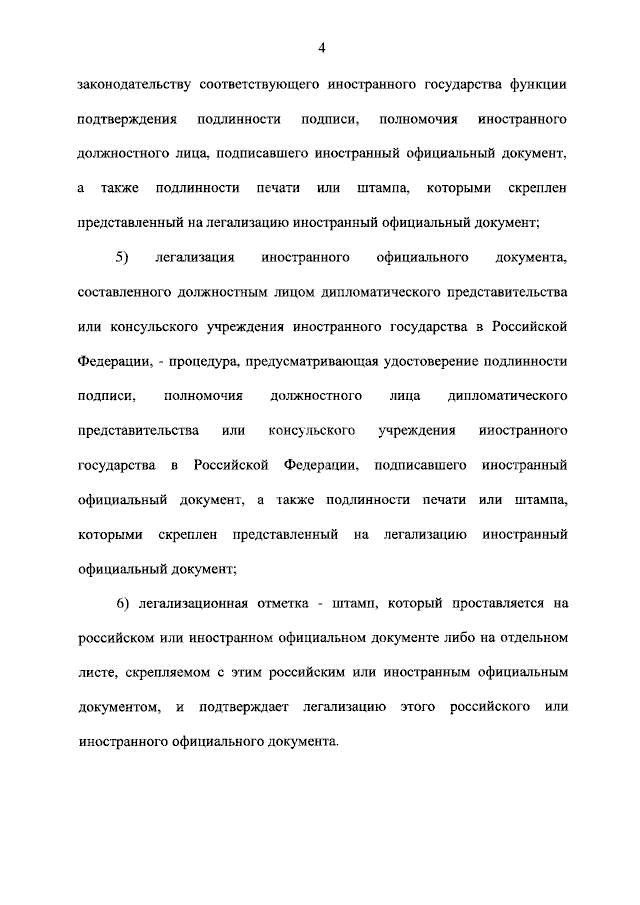 4

законодательству соответствующего иностранного государства функции подтверждения подлинности подписи, полномочия иностранного должностного лица, подписавшего иностранный официальный документ, а также подлинности печати или штампа, которыми скреплен представленный на легализацию иностранный официальный документ;

5) легализация иностранного официального документа, составленного должностным лицом дипломатического представительства или консульского учреждения иностранного государства в Российской Федерации, - процедура, предусматривающая удостоверение подлинности подписи, полномочия должностного лица дипломатического представительства или консульского учреждения иностранного государства в Российской Федерации, подписавшего иностранный официальный документ, а также подлинности печати или штампа, которыми скреплен представленный на легализацию иностранный официальный документ;

6) легализационная отметка - штамп, который проставляется на российском или иностранном официальном документе либо на отдельном листе, скрепляемом с этим российским или иностранным официальным документом, и подтверждает легализацию этого российского или иностранного официального документа.